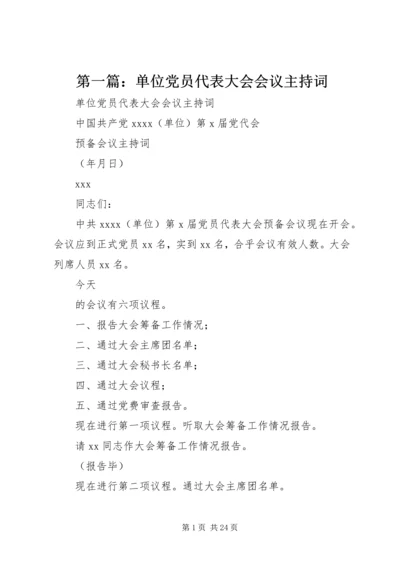 第一篇：单位党员代表大会会议主持词

单位党员代表大会会议主持词

中国共产党 xxxx（单位）第 x 届党代会

预备会议主持词

（年月日）

xxx

同志们：

中共 xxxx（单位）第 x 届党员代表大会预备会议现在开会。会议应到正式党员 xx 名，实到 xx 名，合乎会议有效人数。大会列席人员 xx 名。

今天

的会议有六项议程。

一、报告大会筹备工作情况；

二、通过大会主席团名单；

三、通过大会秘书长名单；

四、通过大会议程；

五、通过党费审查报告。

现在进行第一项议程。听取大会筹备工作情况报告。

请 xx 同志作大会筹备工作情况报告。

（报告毕）

现在进行第二项议程。通过大会主席团名单。

第 1 页 共 24 页